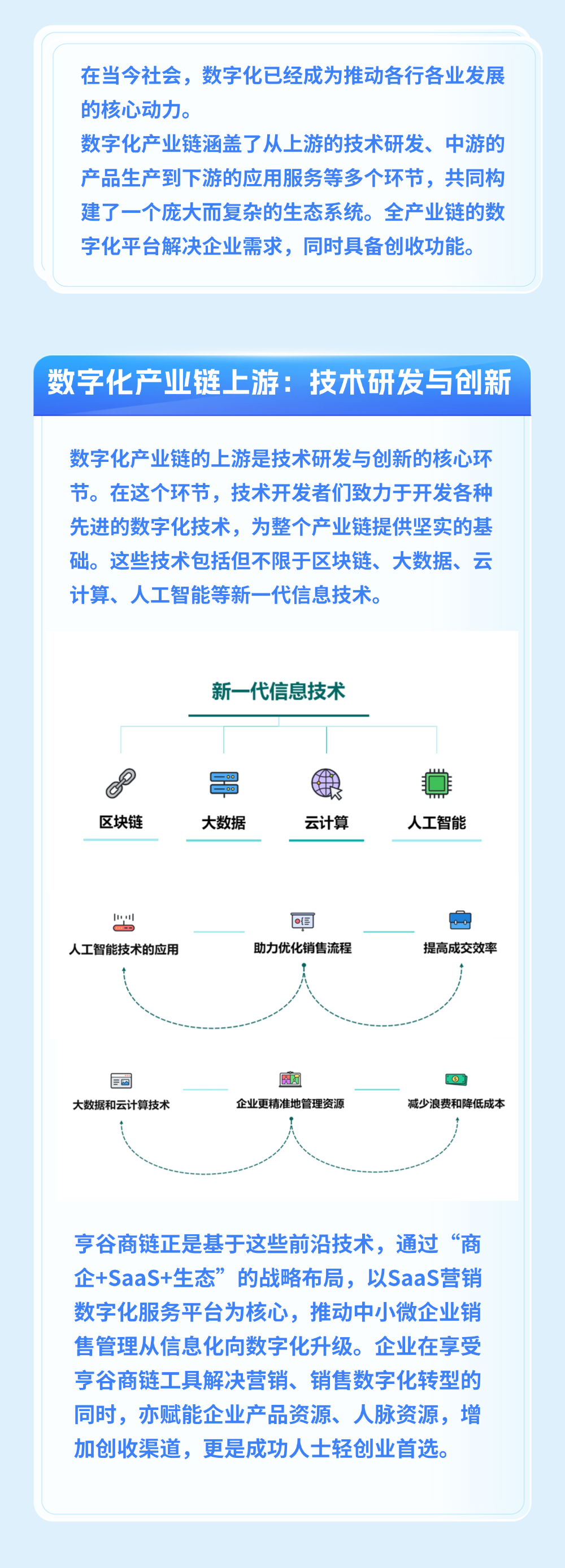 在当今社会，数字化已经成为推动各行各业发展的核心动力。
数字化产业链涵盖了从上游的技术研发、中游的产品生产到下游的应用服务等多个环节，共同构建了一个庞大而复杂的生态系统。全产业链的数字化平台解决企业需求，同时具备创收功能。

数字化产业链上游：技术研发与创新

数字化产业链的上游是技术研发与创新的核心环节。在这个环节，技术开发者们致力于开发各种先进的数字化技术，为整个产业链提供坚实的基础。这些技术包括但不限于区块链、大数据、云计算、人工智能等新一代信息技术。

新一代信息技术

区块链
大数据
云计算
人工智能

人工智能技术的应用
助力优化销售流程
提高成交效率

大数据和云计算技术
企业更精准地管理资源
减少浪费和降低成本

亨谷商链正是基于这些前沿技术，通过“商企+SaaS+生态”的战略布局，以SaaS营销数字化服务平台为核心，推动中小微企业销售管理从信息化向数字化升级。企业在享受亨谷商链工具解决营销、销售数字化转型的同时，亦赋能企业产品资源、人脉资源，增加创收渠道，更是成功人士轻创业首选。